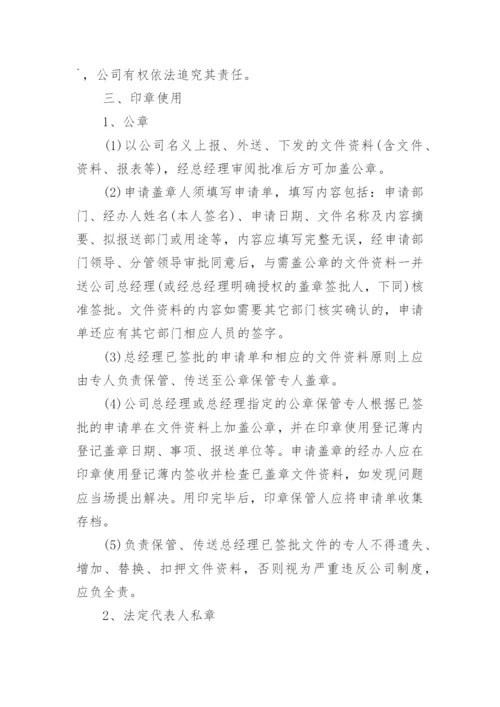 `，公司有权依法追究其责任。

三、印章使用

1、公章

(1)以公司名义上报、外送、下发的文件资料(含文件、资料、报表等)，经总经理审阅批准后方可加盖公章。

(2)申请盖章人须填写申请单，填写内容包括：申请部门、经办人姓名(本人签名)、申请日期、文件名称及内容摘要、拟报送部门或用途等，内容应填写完整无误，经申请部门领导、分管领导审批同意后，与需盖公章的文件资料一并送公司总经理(或经总经理明确授权的盖章签批人，下同)核准签批。文件资料的内容如需要其它部门核实确认的，申请单还应有其它部门相应人员的签字。

(3)总经理已签批的申请单和相应的文件资料原则上应由专人负责保管、传送至公章保管专人盖章。

(4)公司总经理或总经理指定的公章保管专人根据已签批的申请单在文件资料上加盖公章，并在印章使用登记薄内登记盖章日期、事项、报送单位等。申请盖章的经办人应在印章使用登记薄内签收并检查已盖章文件资料，如发现问题应当场提出解决。用印完毕后，印章保管人应将申请单收集存档。

(5)负责保管、传送总经理已签批文件的专人不得遗失、增加、替换、扣押文件资料，否则视为严重违反公司制度，应负全责。

2、法定代表人私章